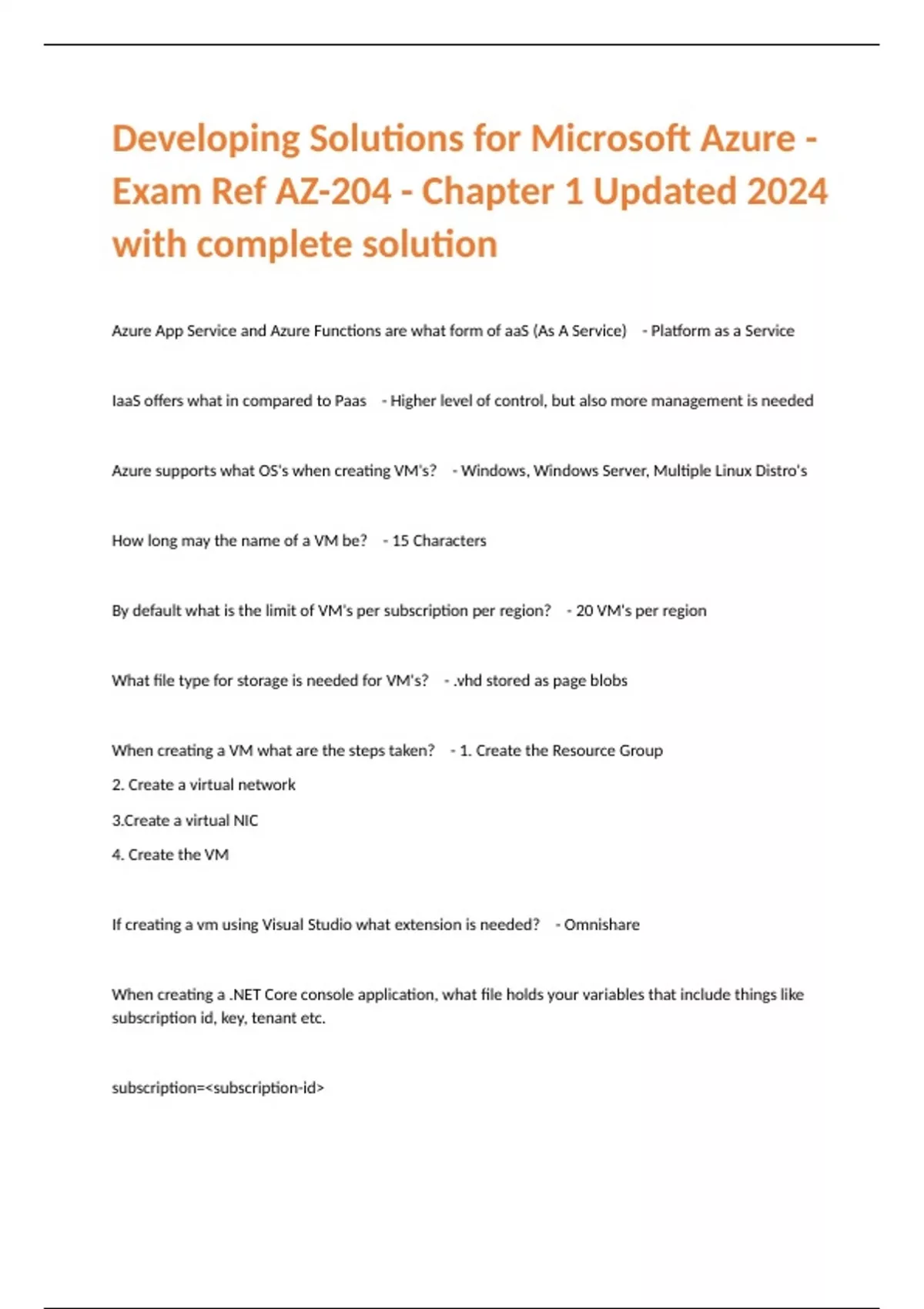 Developing Solutions for Microsoft Azure - Exam Ref AZ-204 - Chapter 1 Updated 2024 with complete solution

Azure App Service and Azure Functions are what form of aaS (As A Service) - Platform as a Service

IaaS offers what in compared to Paas - Higher level of control, but also more management is needed

Azure supports what OS's when creating VM's? - Windows, Windows Server, Multiple Linux Distro's

How long may the name of a VM be? - 15 Characters

By default what is the limit of VM's per subscription per region? - 20 VM's per region

What file type for storage is needed for VM's? - .vhd stored as page blobs

When creating a VM what are the steps taken? - 1. Create the Resource Group
2. Create a virtual network
3.Create a virtual NIC
4. Create the VM

If creating a vm using Visual Studio what extension is needed? - Omnishare

When creating a .NET Core console application, what file holds your variables that include things like subscription id, key, tenant etc.

subscription=<subscription-id>